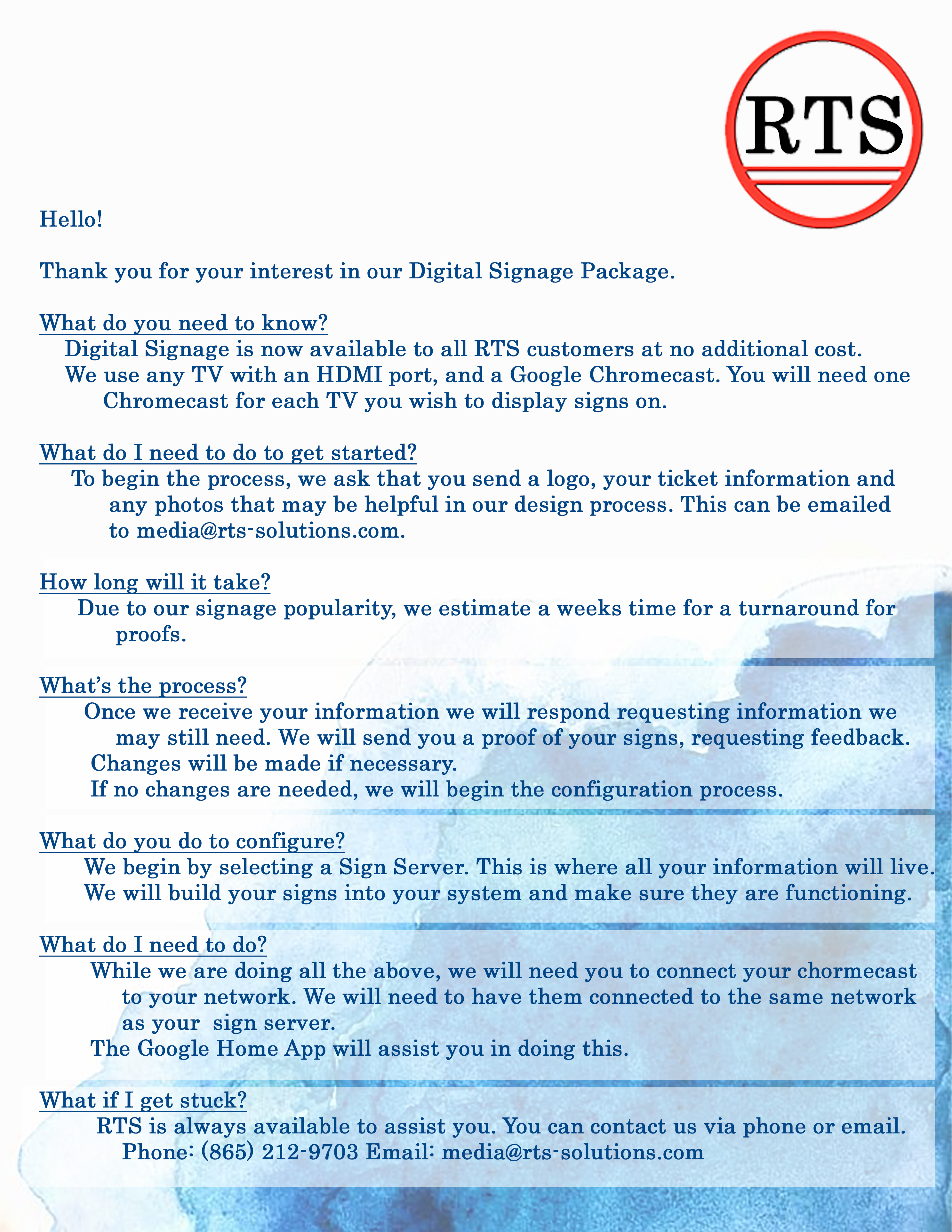 RTS

Hello!

Thank you for your interest in our Digital Signage Package.

What do you need to know?
Digital Signage is now available to all RTS customers at no additional cost.
We use any TV with an HDMI port, and a Google Chromecast. You will need one Chromecast for each TV you wish to display signs on.

What do I need to do to get started?
To begin the process, we ask that you send a logo, your ticket information and any photos that may be helpful in our design process. This can be emailed to media@rts-solutions.com.

How long will it take?
Due to our signage popularity, we estimate a weeks time for a turnaround for proofs.

What's the process?
Once we receive your information we will respond requesting information we may still need. We will send you a proof of your signs, requesting feedback.
Changes will be made if necessary.
If no changes are needed, we will begin the configuration process.

What do you do to configure?
We begin by selecting a Sign Server. This is where all your information will live.
We will build your signs into your system and make sure they are functioning.

What do I need to do?
While we are doing all the above, we will need you to connect your chormecast to your network. We will need to have them connected to the same network as your sign server.
The Google Home App will assist you in doing this.

What if I get stuck?
RTS is always available to assist you. You can contact us via phone or email.
Phone: (865) 212-9703 Email: media@rts-solutions.com